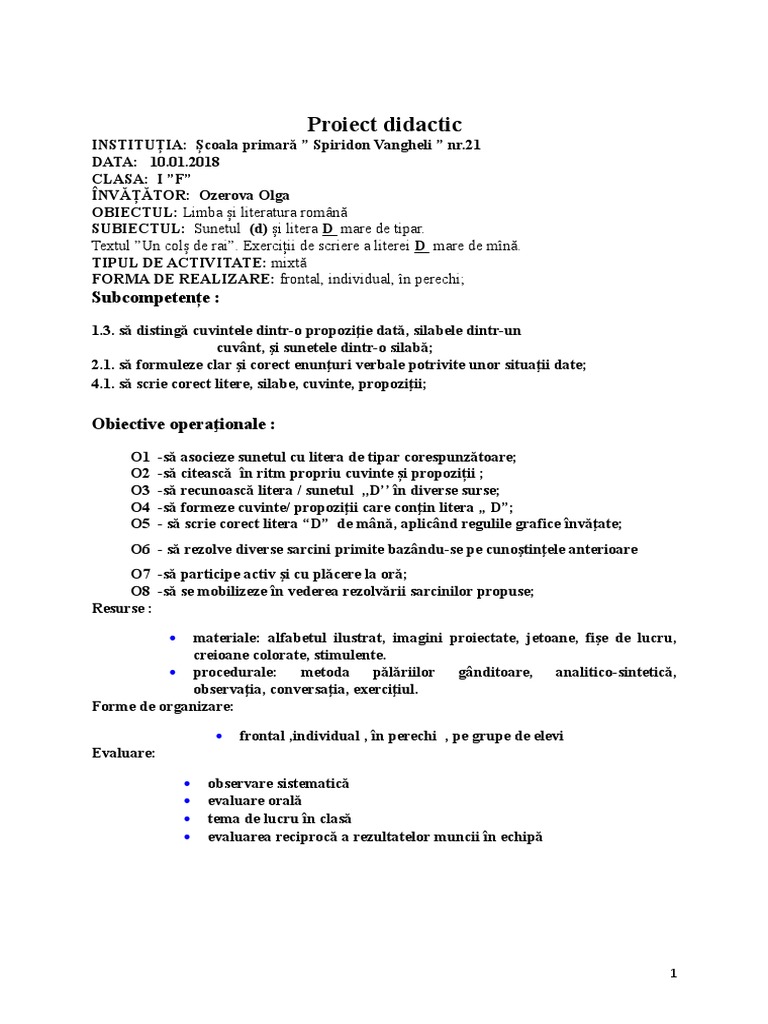 Proiect didactic

INSTITUȚIA: Școala primară " Spiridon Vangheli " nr.21
DATA: 10.01.2018
CLASA: I "F"
ÎNVĂȚĂTOR: Ozerova Olga
OBIECTUL: Limba și literatura română
SUBIECTUL: Sunetul (d) și litera D mare de tipar.
Textul "Un colș de rai". Exerciții de scriere a literei D mare de mînă.
TIPUL DE ACTIVITATE: mixtă
FORMA DE REALIZARE: frontal, individual, în perechi;

Subcompetențe :

1.3. să distingă cuvintele dintr-o propoziție dată, silabele dintr-un cuvânt, și sunetele dintr-o silabă;
2.1. să formuleze clar și corect enunțuri verbale potrivite unor situații date;
4.1. să scrie corect litere, silabe, cuvinte, propoziții;

Obiective operaționale :

O1 -să asocieze sunetul cu litera de tipar corespunzătoare;
O2 -să citească în ritm propriu cuvinte și propoziții ;
O3 -să recunoască litera / sunetul ,,D'' în diverse surse;
O4 -să formeze cuvinte/ propoziții care conțin litera ,, D";
O5 - să scrie corect litera "D" de mână, aplicând regulile grafice învățate;
O6 - să rezolve diverse sarcini primite bazându-se pe cunoștințele anterioare
O7 -să participe activ și cu plăcere la oră;
O8 -să se mobilizeze în vederea rezolvării sarcinilor propuse;
Resurse :

• materiale: alfabetul ilustrat, imagini proiectate, jetoane, fișe de lucru, creioane colorate, stimulente.
• procedurale: metoda pălăriilor gânditoare, analitico-sintetică, observația, conversația, exercițiul.

Forme de organizare:

• frontal ,individual , în perechi , pe grupe de elevi

Evaluare:

• observare sistematică
• evaluare orală
• tema de lucru în clasă
• evaluarea reciprocă a rezultatelor muncii în echipă

1